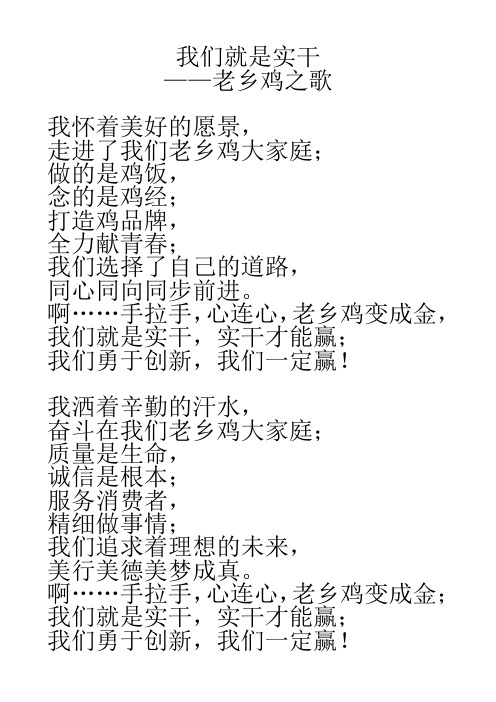 我们就是实干
——老乡鸡之歌

我怀着美好的愿景，
走进了我们老乡鸡大家庭；
做的是鸡饭，
念的是鸡经；
打造鸡品牌，
全力献青春；
我们选择了自己的道路，
同心同向同步前进。
啊……手拉手，心连心，老乡鸡变成金，
我们就是实干，实干才能赢；
我们勇于创新，我们一定赢！

我洒着辛勤的汗水，
奋斗在我们老乡鸡大家庭；
质量是生命，
诚信是根本；
服务消费者，
精细做事情；
我们追求着理想的未来，
美行美德美梦成真。
啊……手拉手，心连心，老乡鸡变成金；
我们就是实干，实干才能赢；
我们勇于创新，我们一定赢！